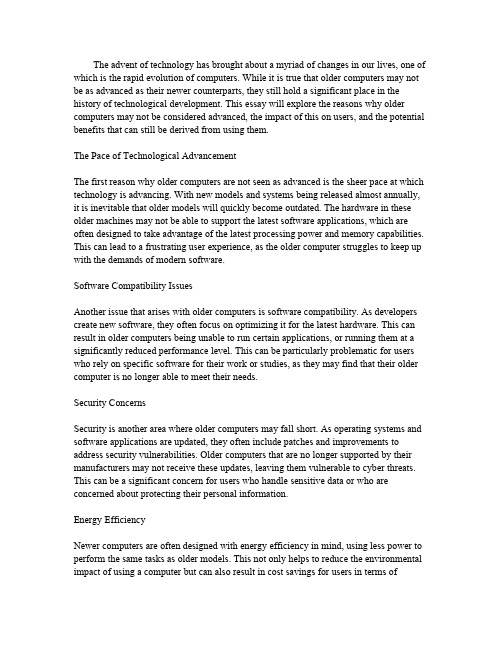 The advent of technology has brought about a myriad of changes in our lives, one of which is the rapid evolution of computers. While it is true that older computers may not be as advanced as their newer counterparts, they still hold a significant place in the history of technological development. This essay will explore the reasons why older computers may not be considered advanced, the impact of this on users, and the potential benefits that can still be derived from using them.

The Pace of Technological Advancement

The first reason why older computers are not seen as advanced is the sheer pace at which technology is advancing. With new models and systems being released almost annually, it is inevitable that older models will quickly become outdated. The hardware in these older machines may not be able to support the latest software applications, which are often designed to take advantage of the latest processing power and memory capabilities. This can lead to a frustrating user experience, as the older computer struggles to keep up with the demands of modern software.

Software Compatibility Issues

Another issue that arises with older computers is software compatibility. As developers create new software, they often focus on optimizing it for the latest hardware. This can result in older computers being unable to run certain applications, or running them at a significantly reduced performance level. This can be particularly problematic for users who rely on specific software for their work or studies, as they may find that their older computer is no longer able to meet their needs.

Security Concerns

Security is another area where older computers may fall short. As operating systems and software applications are updated, they often include patches and improvements to address security vulnerabilities. Older computers that are no longer supported by their manufacturers may not receive these updates, leaving them vulnerable to cyber threats. This can be a significant concern for users who handle sensitive data or who are concerned about protecting their personal information.

Energy Efficiency

Newer computers are often designed with energy efficiency in mind, using less power to perform the same tasks as older models. This not only helps to reduce the environmental impact of using a computer but can also result in cost savings for users in terms of